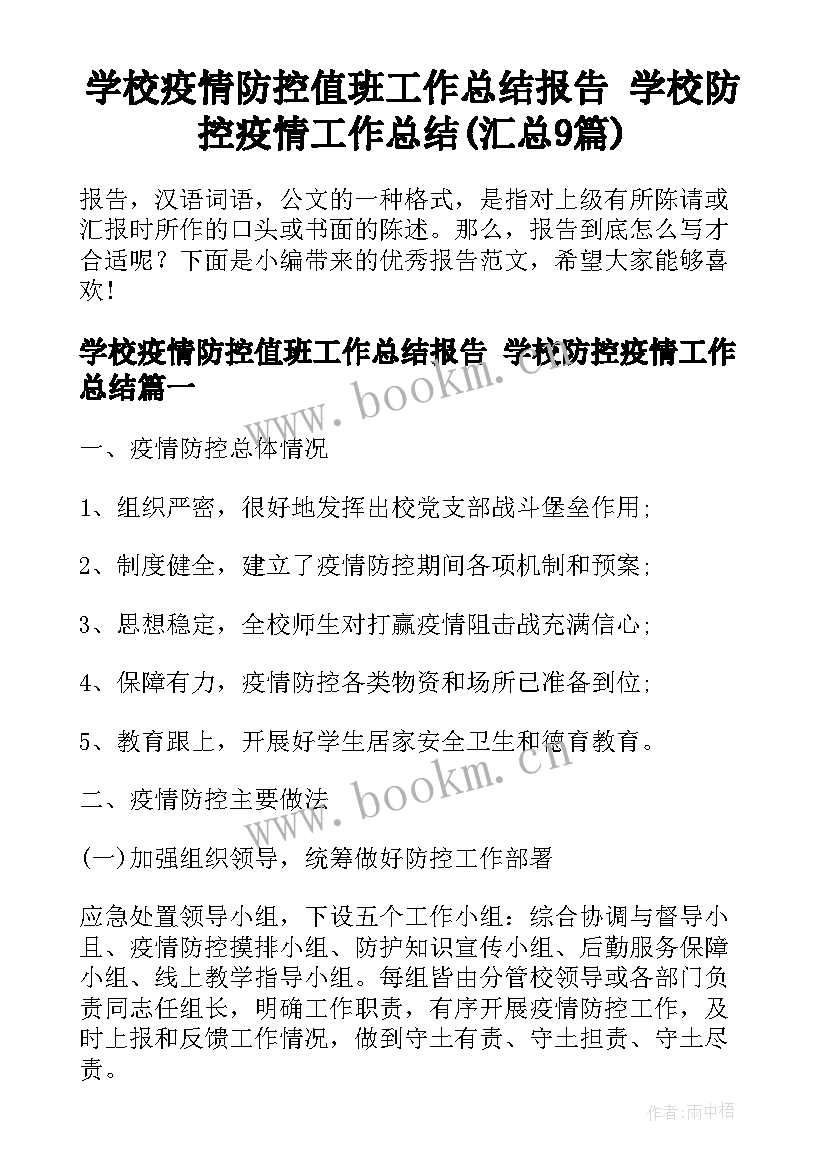 学校疫情防控值班工作总结报告 学校防控疫情工作总结(汇总9篇)

报告，汉语词语，公文的一种格式，是指对上级有所陈请或汇报时所作的口头或书面的陈述。那么，报告到底怎么写才合适呢？下面是小编带来的优秀报告范文，希望大家能够喜欢！

学校疫情防控值班工作总结报告 学校防控疫情工作总结篇一

www.bookm.cn

一、疫情防控总体情况

1、组织严密，很好地发挥出校党支部战斗堡垒作用；

2、制度健全，建立了疫情防控期间各项机制和预案；

3、思想稳定，全校师生对打赢疫情阻击战充满信心；

4、保障有力，疫情防控各类物资和场所已准备到位；

5、教育跟上，开展好学生居家安全卫生和德育教育。

www.bookm.cn

二、疫情防控主要做法

(一)加强组织领导，统筹做好防控工作部署

应急处置领导小组，下设五个工作小组：综合协调与督导小且、疫情防控摸排小组、防护知识宣传小组、后勤服务保障小组、线上教学指导小组。每组皆由分管校领导或各部门负责同志任组长，明确工作职责，有序开展疫情防控工作，及时上报和反馈工作情况，做到守土有责、守土担责、守土尽责。

作者:雨中梧